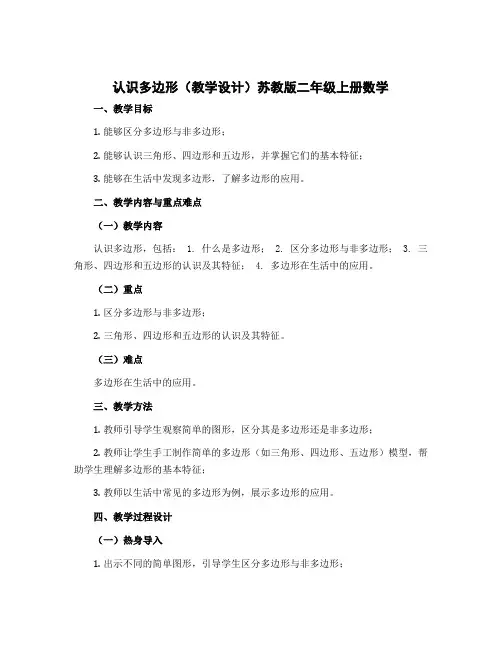 认识多边形（教学设计）苏教版二年级上册数学

一、教学目标

1. 能够区分多边形与非多边形；

2. 能够认识三角形、四边形和五边形，并掌握它们的基本特征；

3. 能够在生活中发现多边形，了解多边形的应用。

二、教学内容与重点难点

（一）教学内容

认识多边形，包括： 1. 什么是多边形； 2. 区分多边形与非多边形； 3. 三角形、四边形和五边形的认识及其特征； 4. 多边形在生活中的应用。

（二）重点

1. 区分多边形与非多边形；

2. 三角形、四边形和五边形的认识及其特征。

（三）难点

多边形在生活中的应用。

三、教学方法

1. 教师引导学生观察简单的图形，区分其是多边形还是非多边形；

2. 教师让学生手工制作简单的多边形（如三角形、四边形、五边形）模型，帮助学生理解多边形的基本特征；

3. 教师以生活中常见的多边形为例，展示多边形的应用。

四、教学过程设计

（一）热身导入

1. 出示不同的简单图形，引导学生区分多边形与非多边形；